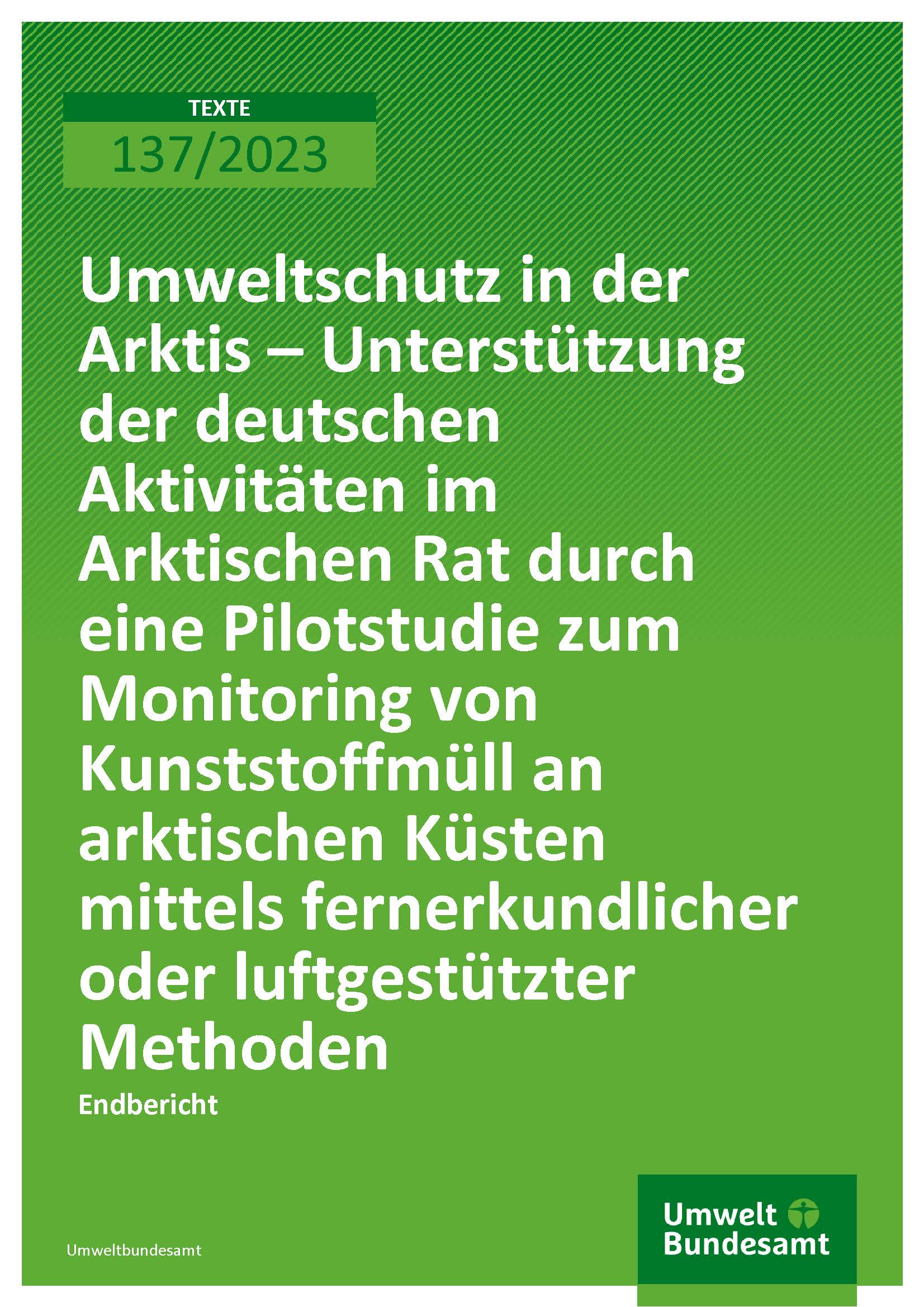 TEXTE

137/2023

Umweltschutz in der Arktis – Unterstützung der deutschen Aktivitäten im Arktischen Rat durch eine Pilotstudie zum Monitoring von Kunststoffmüll an arktischen Küsten mittels fernerkundlicher oder luftgestützter Methoden

Endbericht

Umweltbundesamt

Umwelt
Bundesamt